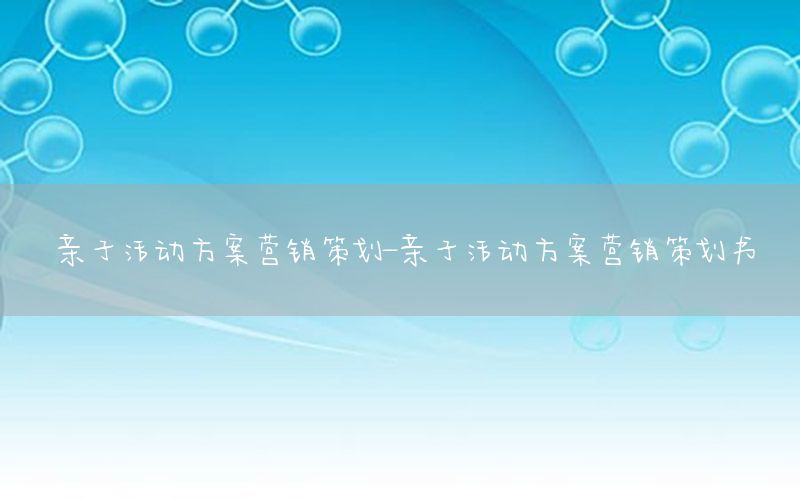 亲子活动方案营销策划-亲子活动方案营销策划书